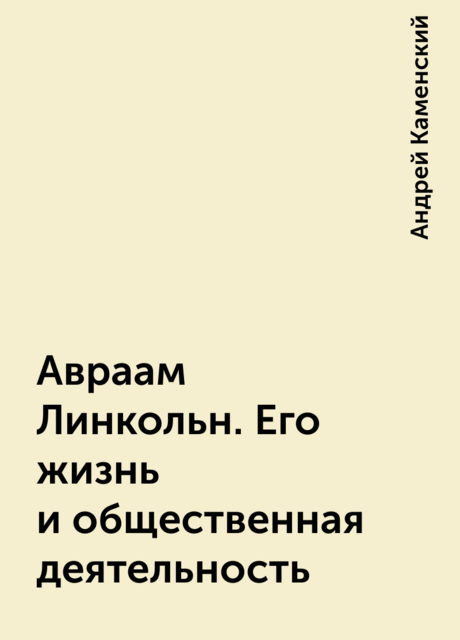 Андрей Каменский

Авраам Линкольн. Его жизнь и общественная деятельность